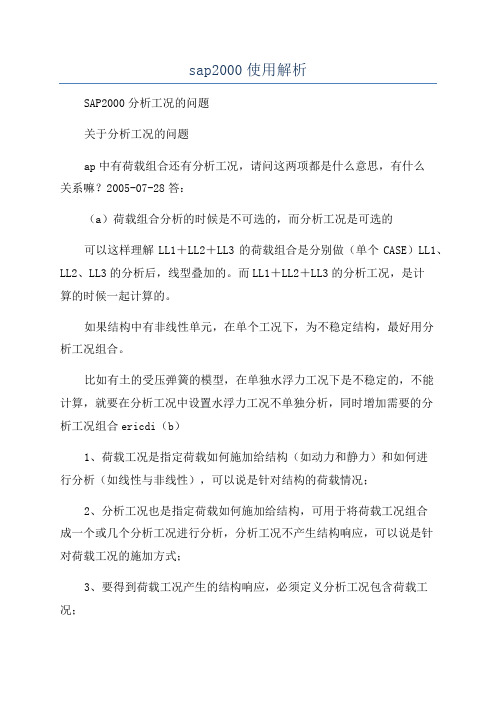 sap2000 使用解析

SAP2000 分析工况的问题

关于分析工况的问题

ap 中有荷载组合还有分析工况，请问这两项都是什么意思，有什么关系嘛？2005-07-28 答：

（a）荷载组合分析的时候是不可选的，而分析工况是可选的

可以这样理解 LL1＋LL2＋LL3 的荷载组合是分别做（单个 CASE）LL1、LL2、LL3 的分析后，线型叠加的。而 LL1＋LL2＋LL3 的分析工况，是计算的时候一起计算的。

如果结构中有非线性单元，在单个工况下，为不稳定结构，最好用分析工况组合。

比如有土的受压弹簧的模型，在单独水浮力工况下是不稳定的，不能计算，就要在分析工况中设置水浮力工况不单独分析，同时增加需要的分析工况组合 ericdi（b）

1、荷载工况是指定荷载如何施加给结构（如动力和静力）和如何进行分析（如线性与非线性），可以说是针对结构的荷载情况；

2、分析工况也是指定荷载如何施加给结构，可用于将荷载工况组合成一个或几个分析工况进行分析，分析工况不产生结构响应，可以说是针对荷载工况的施加方式；

3、要得到荷载工况产生的结构响应，必须定义分析工况包含荷载工况；